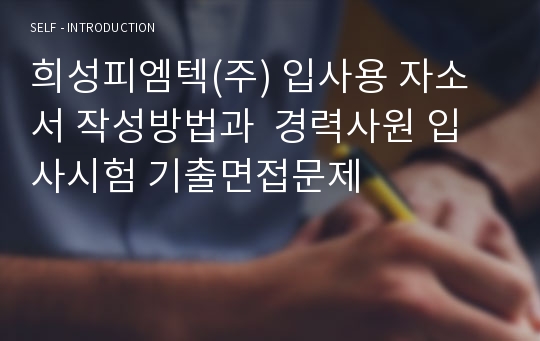 SELF - INTRODUCTION

희성피엠텍(주) 입사용 자소서 작성방법과 경력사원 입사시험 기출면접문제